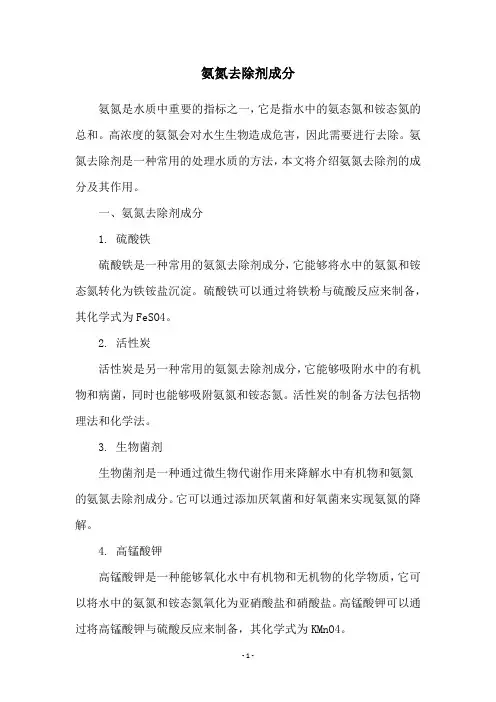 氨氮去除剂成分

氨氮是水质中重要的指标之一，它是指水中的氨态氮和铵态氮的总和。高浓度的氨氮会对水生生物造成危害，因此需要进行去除。氨氮去除剂是一种常用的处理水质的方法，本文将介绍氨氮去除剂的成分及其作用。

一、氨氮去除剂成分

1. 硫酸铁

硫酸铁是一种常用的氨氮去除剂成分，它能够将水中的氨氮和铵态氮转化为铁铵盐沉淀。硫酸铁可以通过将铁粉与硫酸反应来制备，其化学式为FeSO4。

2. 活性炭

活性炭是另一种常用的氨氮去除剂成分，它能够吸附水中的有机物和病菌，同时也能够吸附氨氮和铵态氮。活性炭的制备方法包括物理法和化学法。

3. 生物菌剂

生物菌剂是一种通过微生物代谢作用来降解水中有机物和氨氮的氨氮去除剂成分。它可以通过添加厌氧菌和好氧菌来实现氨氮的降解。

4. 高锰酸钾

高锰酸钾是一种能够氧化水中有机物和无机物的化学物质，它可以将水中的氨氮和铵态氮氧化为亚硝酸盐和硝酸盐。高锰酸钾可以通过将高锰酸钾与硫酸反应来制备，其化学式为KMnO4。

- 1 -